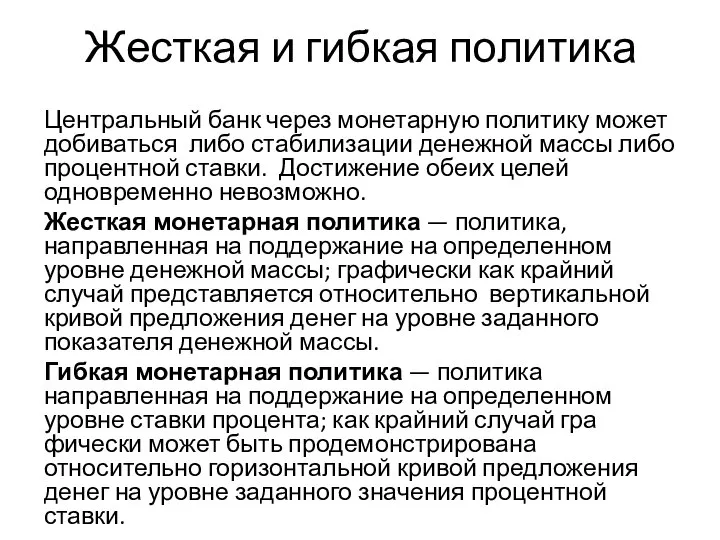 Жесткая и гибкая политика

Центральный банк через монетарную политику может добиваться либо стабилизации денежной массы либо процентной ставки. Достижение обеих целей одновременно невозможно.

Жесткая монетарная политика — политика, направленная на поддержание на определенном уровне денежной массы; графически как крайний случай представляется относительно вертикальной кривой предложения денег на уровне заданного показателя денежной массы.

Гибкая монетарная политика — политика направленная на поддержание на определенном уровне ставки процента; как крайний случай гра фически может быть продемонстрирована относительно горизонтальной кривой предложения денег на уровне заданного значения процентной ставки.